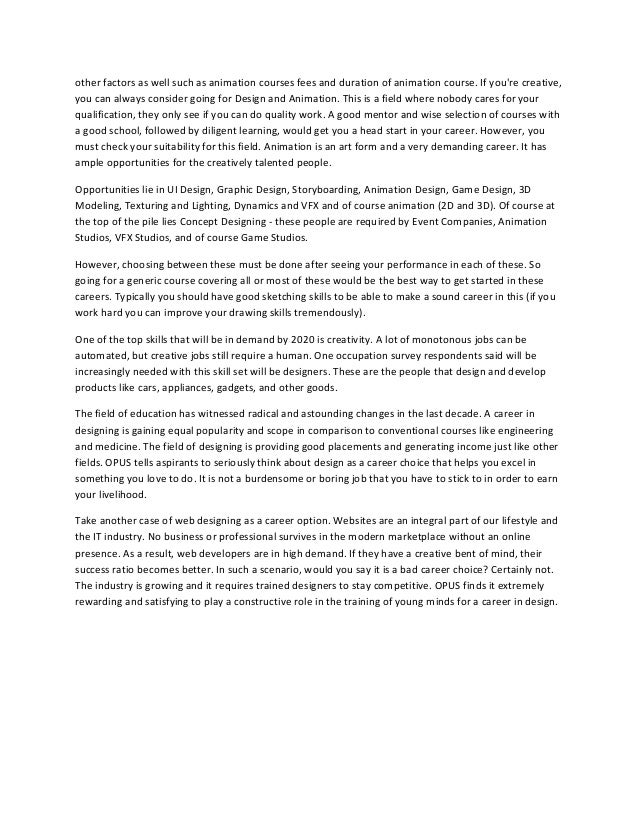 other factors as well such as animation courses fees and duration of animation course. If you're creative, you can always consider going for Design and Animation. This is a field where nobody cares for your qualification, they only see if you can do quality work. A good mentor and wise selection of courses with a good school, followed by diligent learning, would get you a head start in your career. However, you must check your suitability for this field. Animation is an art form and a very demanding career. It has ample opportunities for the creatively talented people.

Opportunities lie in UI Design, Graphic Design, Storyboarding, Animation Design, Game Design, 3D Modeling, Texturing and Lighting, Dynamics and VFX and of course animation (2D and 3D). Of course at the top of the pile lies Concept Designing - these people are required by Event Companies, Animation Studios, VFX Studios, and of course Game Studios.

However, choosing between these must be done after seeing your performance in each of these. So going for a generic course covering all or most of these would be the best way to get started in these careers. Typically you should have good sketching skills to be able to make a sound career in this (if you work hard you can improve your drawing skills tremendously).

One of the top skills that will be in demand by 2020 is creativity. A lot of monotonous jobs can be automated, but creative jobs still require a human. One occupation survey respondents said will be increasingly needed with this skill set will be designers. These are the people that design and develop products like cars, appliances, gadgets, and other goods.

The field of education has witnessed radical and astounding changes in the last decade. A career in designing is gaining equal popularity and scope in comparison to conventional courses like engineering and medicine. The field of designing is providing good placements and generating income just like other fields. OPUS tells aspirants to seriously think about design as a career choice that helps you excel in something you love to do. It is not a burdensome or boring job that you have to stick to in order to earn your livelihood.

Take another case of web designing as a career option. Websites are an integral part of our lifestyle and the IT industry. No business or professional survives in the modern marketplace without an online presence. As a result, web developers are in high demand. If they have a creative bent of mind, their success ratio becomes better. In such a scenario, would you say it is a bad career choice? Certainly not. The industry is growing and it requires trained designers to stay competitive. OPUS finds it extremely rewarding and satisfying to play a constructive role in the training of young minds for a career in design.